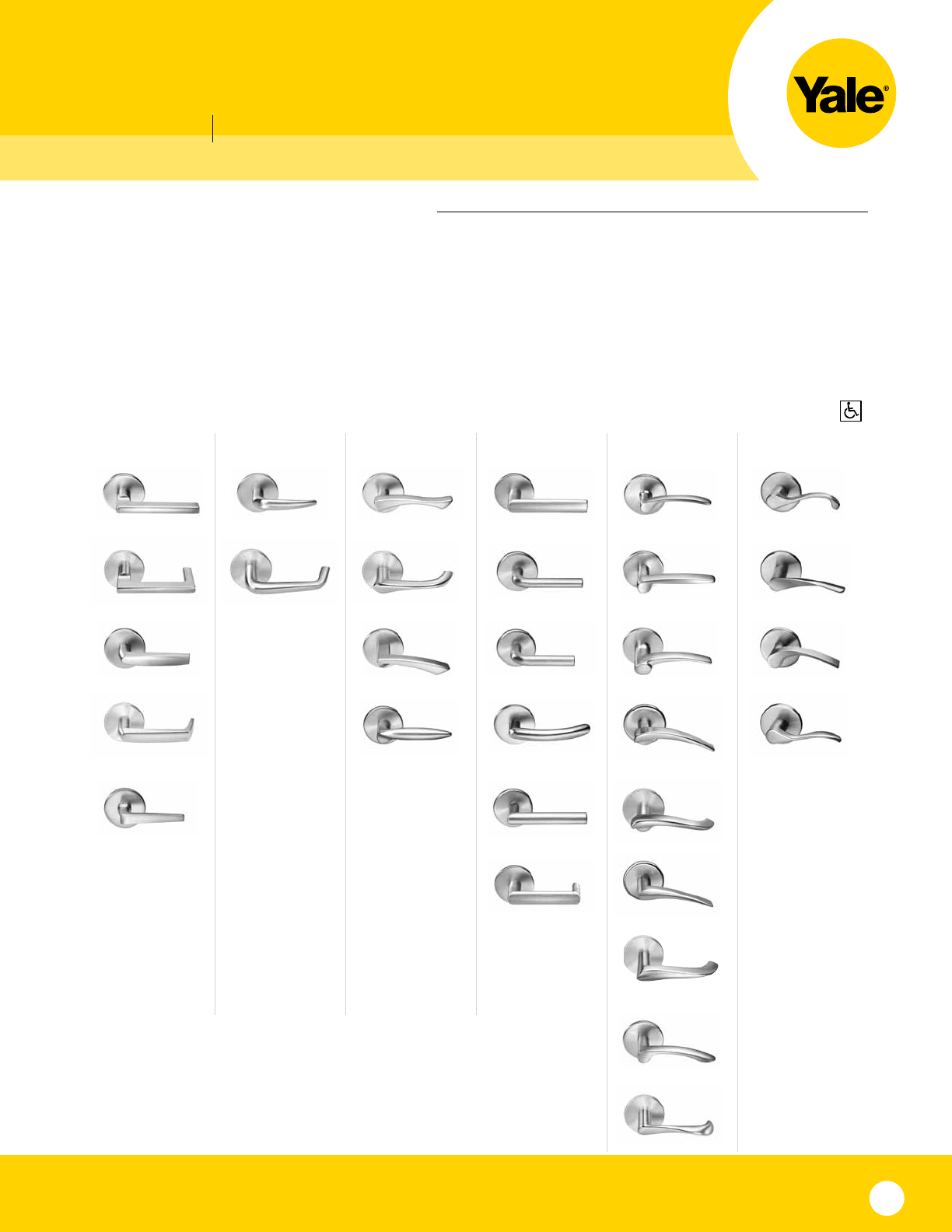 Yale®